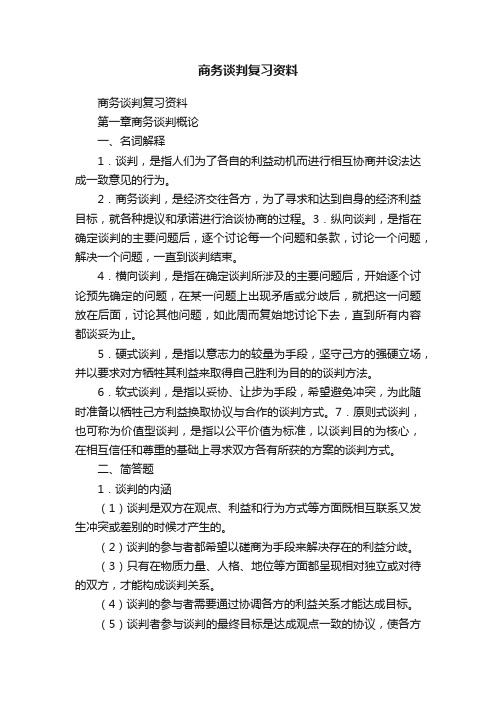 商务谈判复习资料

商务谈判复习资料

第一章商务谈判概论

一、名词解释

1．谈判，是指人们为了各自的利益动机而进行相互协商并设法达成一致意见的行为。

2．商务谈判，是经济交往各方，为了寻求和达到自身的经济利益目标，就各种提议和承诺进行洽谈协商的过程。3．纵向谈判，是指在确定谈判的主要问题后，逐个讨论每一个问题和条款，讨论一个问题，解决一个问题，一直到谈判结束。

4．横向谈判，是指在确定谈判所涉及的主要问题后，开始逐个讨论预先确定的问题，在某一问题上出现矛盾或分歧后，就把这一问题放在后面，讨论其他问题，如此周而复始地讨论下去，直到所有内容都谈妥为止。

5．硬式谈判，是指以意志力的较量为手段，坚守己方的强硬立场，并以要求对方牺牲其利益来取得自己胜利为目的的谈判方法。

6．软式谈判，是指以妥协、让步为手段，希望避免冲突，为此随时准备以牺牲己方利益换取协议与合作的谈判方式。7．原则式谈判，也可称为价值型谈判，是指以公平价值为标准，以谈判目的为核心，在相互信任和尊重的基础上寻求双方各有所获的方案的谈判方式。

二、简答题

1．谈判的内涵

（1）谈判是双方在观点、利益和行为方式等方面既相互联系又发生冲突或差别的时候才产生的。

（2）谈判的参与者都希望以磋商为手段来解决存在的利益分歧。

（3）只有在物质力量、人格、地位等方面都呈现相对独立或对待的双方，才能构成谈判关系。

（4）谈判的参与者需要通过协调各方的利益关系才能达成目标。

（5）谈判者参与谈判的最终目标是达成观点一致的协议，使各方